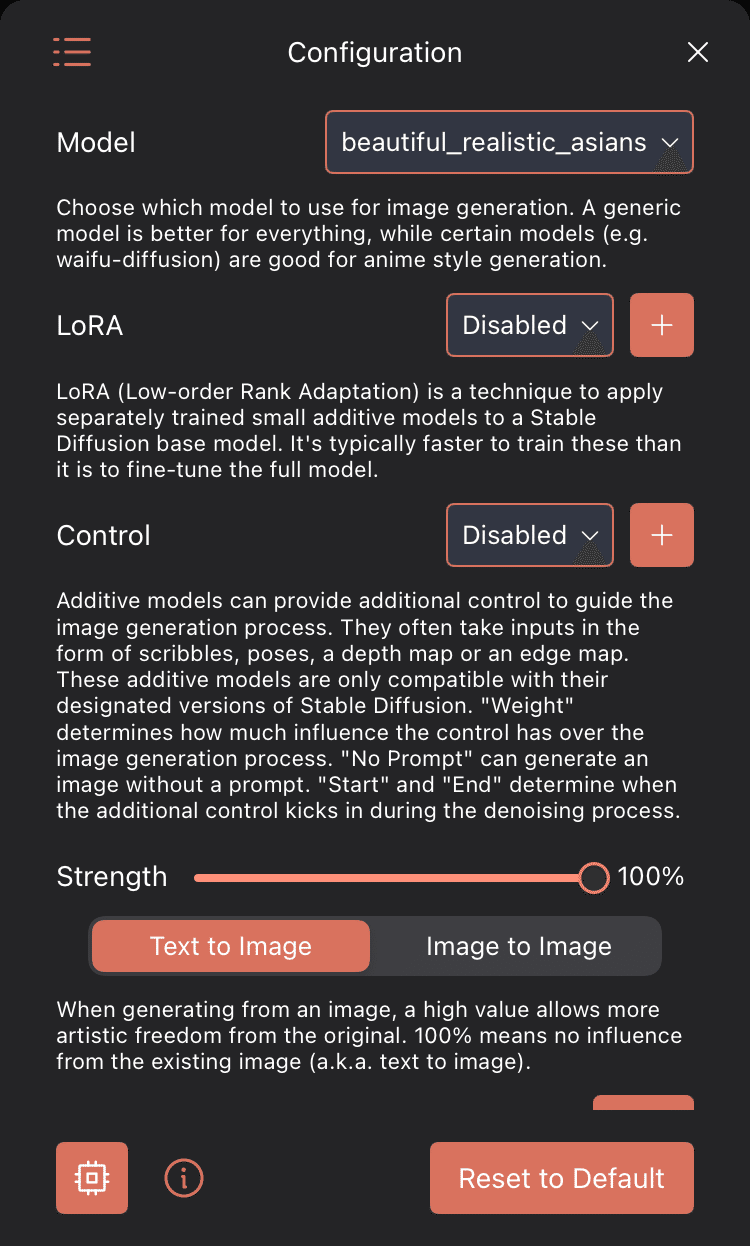 Configuration

Model

beautiful_realistic_asians

Choose which model to use for image generation. A generic model is better for everything, while certain models (e.g. waifu-diffusion) are good for anime style generation.

LoRA

Disabled

+

LoRA (Low-order Rank Adaptation) is a technique to apply separately trained small additive models to a Stable Diffusion base model. It's typically faster to train these than it is to fine-tune the full model.

Control

Disabled

+

Additive models can provide additional control to guide the image generation process. They often take inputs in the form of scribbles, poses, a depth map or an edge map. These additive models are only compatible with their designated versions of Stable Diffusion. "Weight" determines how much influence the control has over the image generation process. "No Prompt" can generate an image without a prompt. "Start" and "End" determine when the additional control kicks in during the denoising process.

Strength

100%

Text to Image

Image to Image

When generating from an image, a high value allows more artistic freedom from the original. 100% means no influence from the existing image (a.k.a. text to image).

Reset to Default